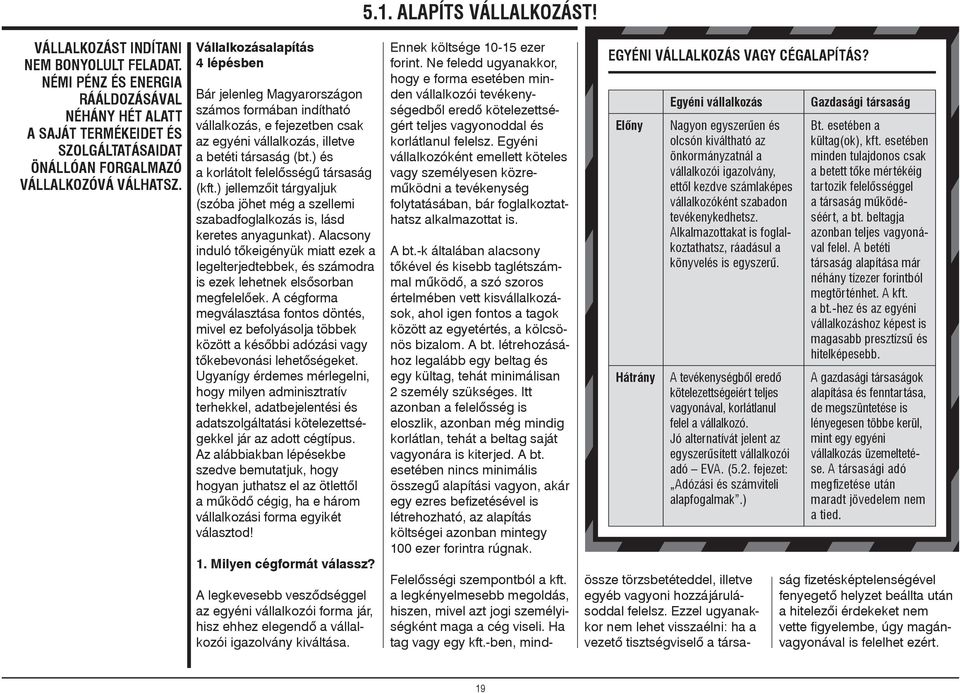 5.1. ALAPÍTS VÁLLALKOZÁST!

VÁLLALKOZÁST INDÍTANI NEM BONYOLULT FELADAT. NÉMI PÉNZ ÉS ENERGIA RÁÁLDOZÁSÁVAL NÉHÁNY HÉT ALATT A SAJÁT TERMÉKEIDET ÉS SZOLGÁLTATÁSAIDAT ÖNÁLLÓAN FORGALMAZÓ VÁLLALKOZÓVÁ VÁLHATSZ.

Vállalkozásalapítás 4 lépésben

Bár jelenleg Magyarországon számos formában indítható vállalkozás, e fejezetben csak az egyéni vállalkozás, illetve a betéti társaság (bt.) és a korlátolt felelősségű társaság (kft.) jellemzőit tárgyaljuk (szóba jöhet még a szellemi szabadfoglalkozás is, lásd keretes anyagunkat). Alacsony induló tőkeigényük miatt ezek a legelterjedtebbek, és számodra is ezek lehetnek elsősorban megfelelőek. A cégforma megválasztása fontos döntés, mivel ez befolyásolja többek között a későbbi adózási vagy tőkebevonási lehetőségeket. Ugyanígy érdemes mérlegelni, hogy milyen adminisztratív terhekkel, adatbejelentési és adatszolgáltatási kötelezettségekkel jár az adott cégtípus. Az alábbiakban lépésekbe szedve bemutatjuk, hogy hogyan juthatsz el az ötlettől a működő cégig, ha e három vállalkozási forma egyikét választod!

1. Milyen cégformát válassz?

A legkevesebb vesződséggel az egyéni vállalkozói forma jár, hisz ehhez elegendő a vállalkozói igazolvány kiváltása.

Ennek költsége 10-15 ezer forint. Ne feledd ugyanakkor, hogy e forma esetében minden vállalkozói tevékenységedből eredő kötelezettségért teljes vagyonoddal és korlátlanul felelsz. Egyéni vállalkozóként emellett köteles vagy személyesen közreműködni a tevékenység folytatásában, bár foglalkoztathatsz alkalmazottat is.

A bt.-k általában alacsony tőkével és kisebb taglétszámmal működő, a szó szoros értelmében vett kisvállalkozások, ahol igen fontos a tagok között az egyetértés, a kölcsönös bizalom. A bt. létrehozásához legalább egy beltag és egy kültag, tehát minimálisan 2 személy szükséges. Itt azonban a felelősség is eloszlik, azonban még mindig korlátlan, tehát a beltag saját vagyonára is kiterjed. A bt. esetében nincs minimális összegű alapítási vagyon, akár egy ezres befizetésével is létrehozható, az alapítás költségei azonban mintegy 100 ezer forintra rúgnak.

Felelősségi szempontból a kft. a legkényelmesebb megoldás, hiszen, mivel azt jogi személyiségként maga a cég viseli. Ha tag vagy egy kft.-ben, mind-

EGYÉNI VÁLLALKOZÁS VAGY CÉGALAPÍTÁS?

| | Egyéni vállalkozás | Gazdasági társaság |
|---|---|---|
| Előny | Nagyon egyszerűen és olcsón kiváltható az önkormányzatnál a vállalkozói igazolvány, ettől kezdve számlaképes vállalkozóként szabadon tevékenykedhetsz. Alkalmazottakat is foglalkoztathatsz, ráadásul a könyvelés is egyszerű. | Bt. esetében a kültag(ok), kft. esetében minden tulajdonos csak a betett tőke mértékéig tartozik felelősséggel a társaság működéséért, a bt. beltagja azonban teljes vagyonával felel. A betéti társaság alapítása már néhány tízezer forintból megtörténhet. A kft. a bt.-hez és az egyéni vállalkozáshoz képest is magasabb presztízsű és hitelképesebb. |
| Hátrány | A tevékenységből eredő kötelezettségeiért teljes vagyonával, korlátlanul felel a vállalkozó. Jó alternatívát jelent az egyszerűsített vállalkozói adó – EVA. (5.2. fejezet: „Adózási és számviteli alapfogalmak".) | A gazdasági társaságok alapítása és fenntartása, de megszüntetése is lényegesen többe kerül, mint egy egyéni vállalkozás üzemeltetése. A társasági adó megfizetése után maradt jövedelem nem a tied. |

össze törzsbetéteddel, illetve egyéb vagyoni hozzájárulásoddal felelsz. Ezzel ugyanakkor nem lehet visszaélni: ha a vezető tisztségviselő a társaság fizetésképtelenségével fenyegető helyzet beállta után a hitelezői érdekeket nem vette figyelembe, úgy magánvagyonával is felelhet ezért.

19